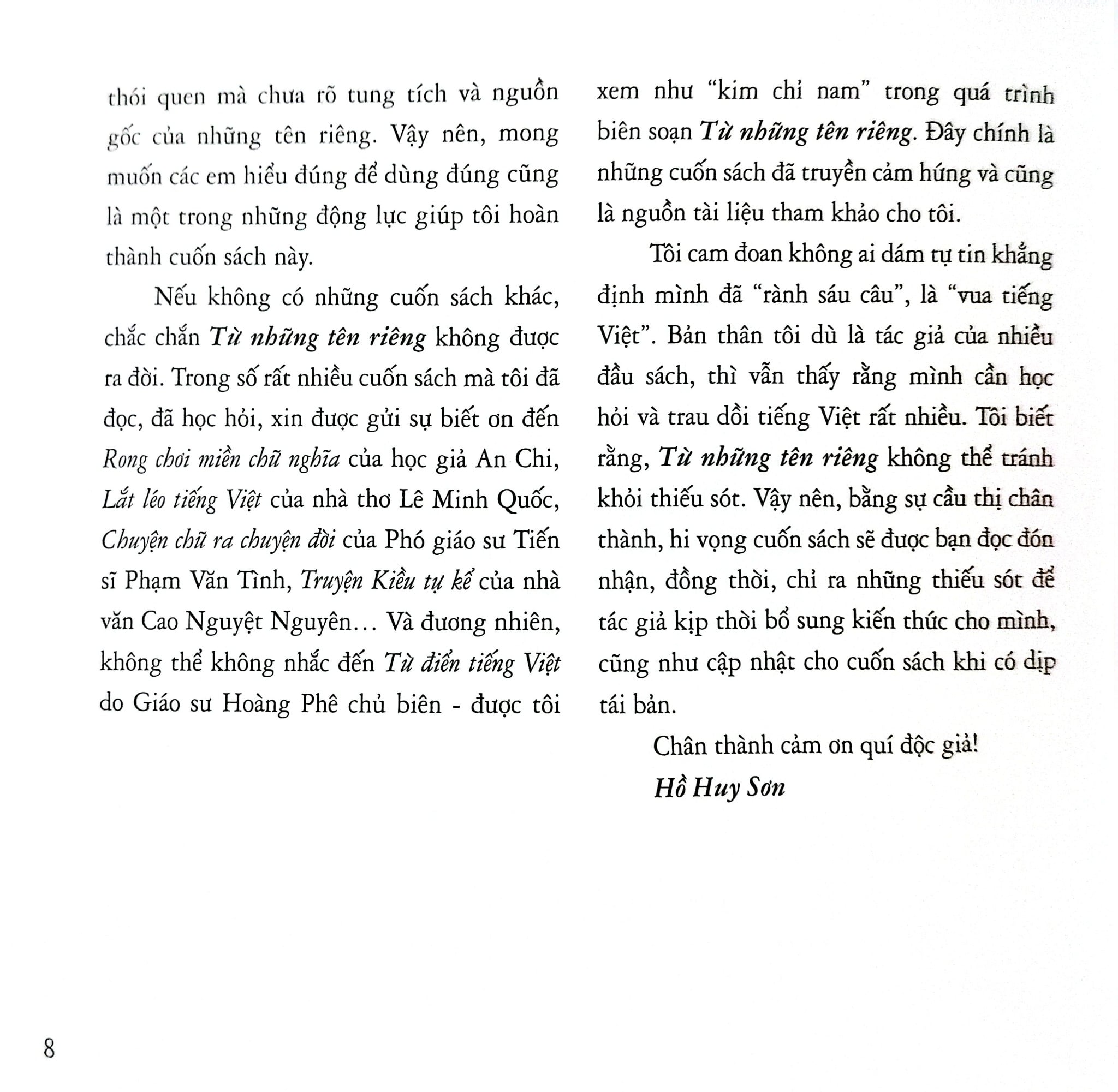 thói quen mà chưa rõ tung tích và nguồn gốc của những tên riêng. Vậy nên, mong muốn các em hiểu đúng để dùng đúng cũng là một trong những động lực giúp tôi hoàn thành cuốn sách này.

Nếu không có những cuốn sách khác, chắc chắn Từ những tên riêng không được ra đời. Trong số rất nhiều cuốn sách mà tôi đã đọc, đã học hỏi, xin được gửi sự biết ơn đến Rong chơi miền chữ nghĩa của học giả An Chi, Lắt léo tiếng Việt của nhà thơ Lê Minh Quốc, Chuyện chữ ra chuyện đời của Phó giáo sư Tiến sĩ Phạm Văn Tình, Truyện Kiều tự kể của nhà văn Cao Nguyệt Nguyên… Và đương nhiên, không thể không nhắc đến Từ điển tiếng Việt do Giáo sư Hoàng Phê chủ biên - được tôi xem như "kim chỉ nam" trong quá trình biên soạn Từ những tên riêng. Đây chính là những cuốn sách đã truyền cảm hứng và cũng là nguồn tài liệu tham khảo cho tôi.

Tôi cam đoan không ai dám tự tin khẳng định mình đã "rành sáu câu", là "vua tiếng Việt". Bản thân tôi dù là tác giả của nhiều đầu sách, thì vẫn thấy rằng mình cần học hỏi và trau dồi tiếng Việt rất nhiều. Tôi biết rằng, Từ những tên riêng không thể tránh khỏi thiếu sót. Vậy nên, bằng sự cầu thị chân thành, hi vọng cuốn sách sẽ được bạn đọc đón nhận, đồng thời, chỉ ra những thiếu sót để tác giả kịp thời bổ sung kiến thức cho mình, cũng như cập nhật cho cuốn sách khi có dịp tái bản.

Chân thành cảm ơn quí độc giả!

Hồ Huy Sơn

8